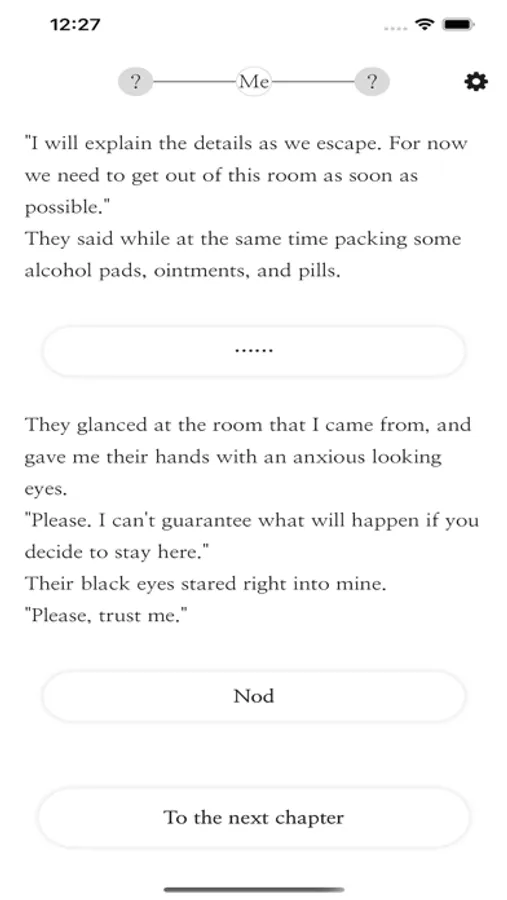 12:27

? Me ?

"I will explain the details as we escape. For now we need to get out of this room as soon as possible."
They said while at the same time packing some alcohol pads, ointments, and pills.

......

They glanced at the room that I came from, and gave me their hands with an anxious looking eyes.
"Please. I can't guarantee what will happen if you decide to stay here."
Their black eyes stared right into mine.
"Please, trust me."

Nod

To the next chapter